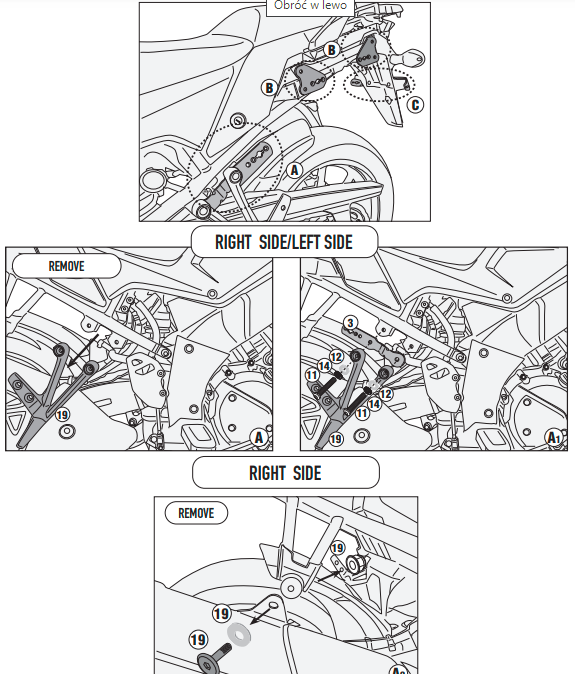 Obróć w lewo

B

B

C

A

RIGHT SIDE/LEFT SIDE

REMOVE

19

A

3

12

14

11

14

12

11

19

A1

RIGHT SIDE

REMOVE

19

19

19

A2